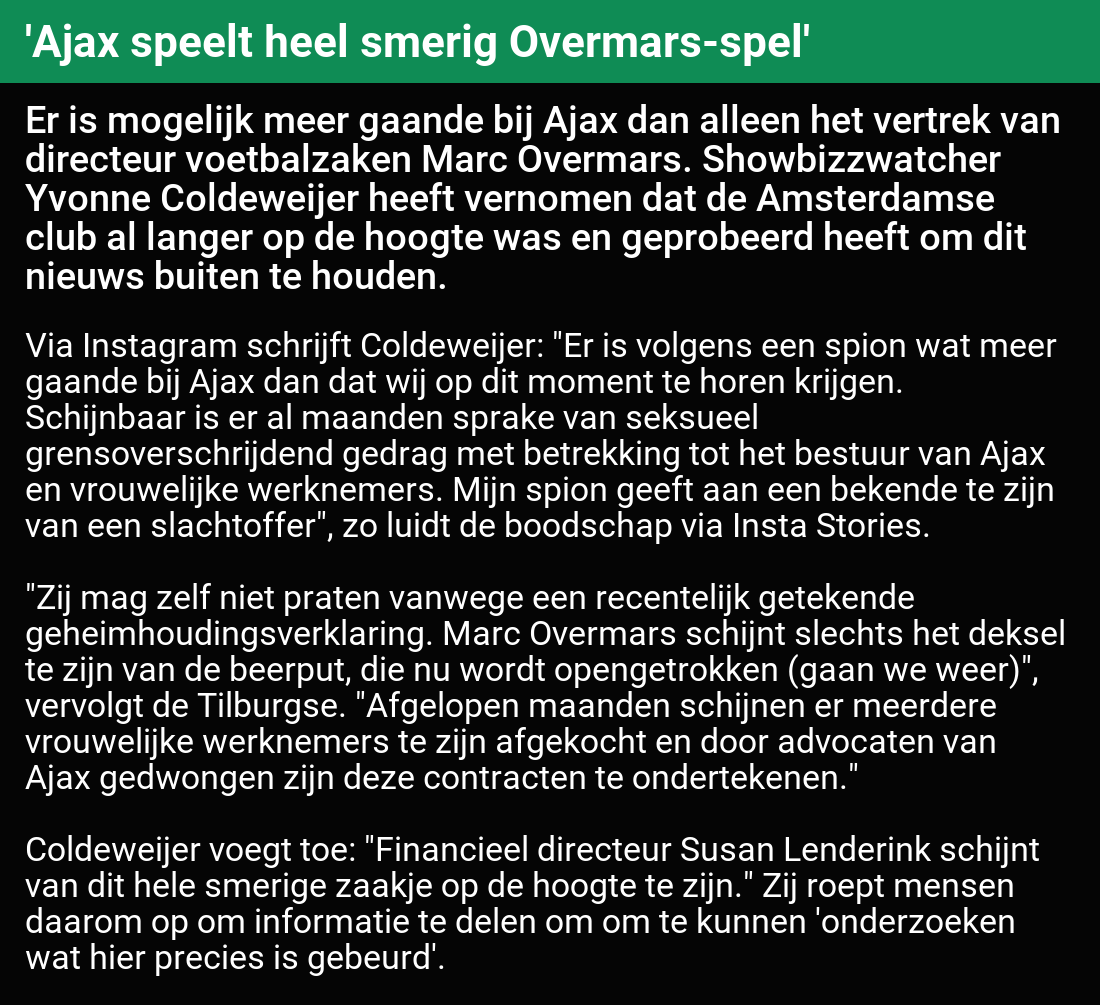 'Ajax speelt heel smerig Overmars-spel'

Er is mogelijk meer gaande bij Ajax dan alleen het vertrek van directeur voetbalzaken Marc Overmars. Showbizzwatcher Yvonne Coldeweijer heeft vernomen dat de Amsterdamse club al langer op de hoogte was en geprobeerd heeft om dit nieuws buiten te houden.

Via Instagram schrijft Coldeweijer: "Er is volgens een spion wat meer gaande bij Ajax dan dat wij op dit moment te horen krijgen. Schijnbaar is er al maanden sprake van seksueel grensoverschrijdend gedrag met betrekking tot het bestuur van Ajax en vrouwelijke werknemers. Mijn spion geeft aan een bekende te zijn van een slachtoffer", zo luidt de boodschap via Insta Stories.

"Zij mag zelf niet praten vanwege een recentelijk getekende geheimhoudingsverklaring. Marc Overmars schijnt slechts het deksel te zijn van de beerput, die nu wordt opengetrokken (gaan we weer)", vervolgt de Tilburgse. "Afgelopen maanden schijnen er meerdere vrouwelijke werknemers te zijn afgekocht en door advocaten van Ajax gedwongen zijn deze contracten te ondertekenen."

Coldeweijer voegt toe: "Financieel directeur Susan Lenderink schijnt van dit hele smerige zaakje op de hoogte te zijn." Zij roept mensen daarom op om informatie te delen om om te kunnen 'onderzoeken wat hier precies is gebeurd'.